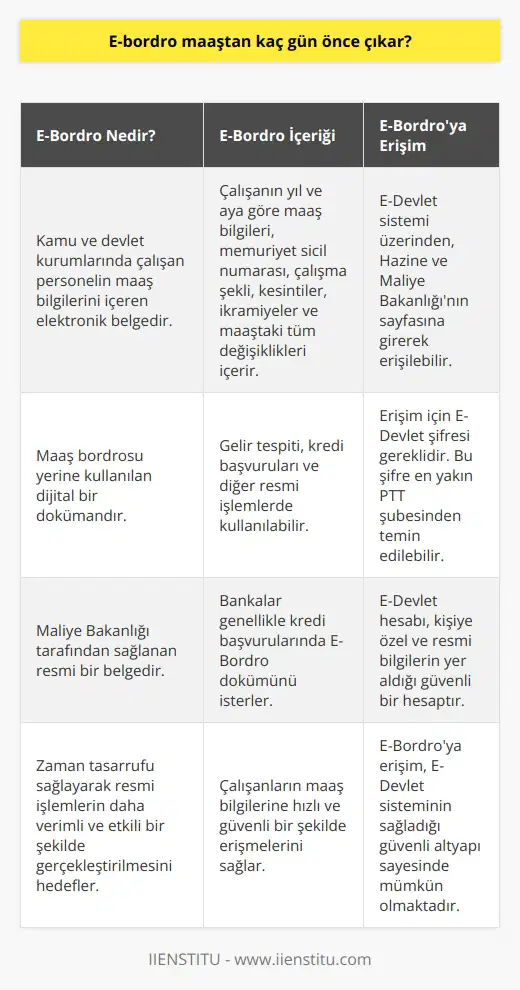 E-bordro maaştan kaç gün önce çıkar?

| E-Bordro Nedir? | E-Bordro İçeriği | E-Bordro'ya Erişim |
|---|---|---|
| Kamu ve devlet kurumlarında çalışan personelin maaş bilgilerini içeren elektronik belgedir. | Çalışanın yıl ve aya göre maaş bilgileri, memuriyet sicil numarası, çalışma şekli, kesintiler, ikramiyeler ve maaştaki tüm değişiklikleri içerir. | E-Devlet sistemi üzerinden, Hazine ve Maliye Bakanlığı'nın sayfasına girerek erişilebilir. |
| Maaş bordrosu yerine kullanılan dijital bir dokümandır. | Gelir tespiti, kredi başvuruları ve diğer resmi işlemlerde kullanılabilir. | Erişim için E-Devlet şifresi gereklidir. Bu şifre en yakın PTT şubesinden temin edilebilir. |
| Maliye Bakanlığı tarafından sağlanan resmi bir belgedir. | Bankalar genellikle kredi başvurularında E-Bordro dokümünü isterler. | E-Devlet hesabı, kişiye özel ve resmi bilgilerin yer aldığı güvenli bir hesaptır. |
| Zaman tasarrufu sağlayarak resmi işlemlerin daha verimli ve etkili bir şekilde gerçekleştirilmesini hedefler. | Çalışanların maaş bilgilerine hızlı ve güvenli bir şekilde erişmelerini sağlar. | E-Bordro'ya erişim, E-Devlet sisteminin sağladığı güvenli altyapı sayesinde mümkün olmaktadır. |

IIENSTITU - www.iienstitu.com